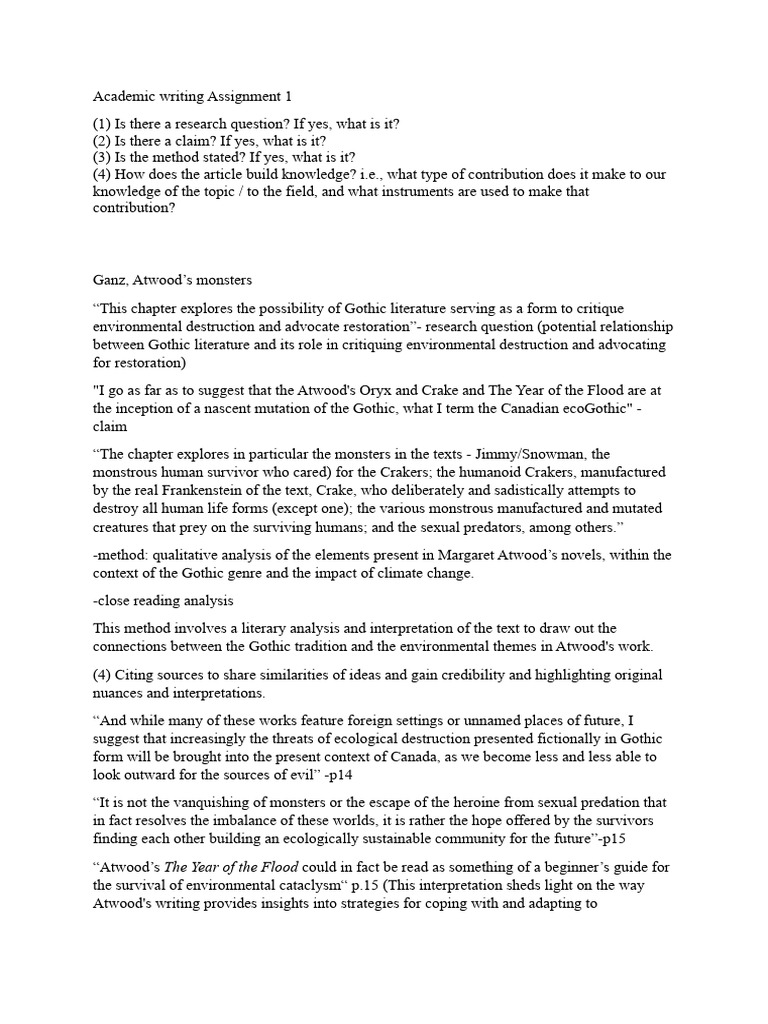 Academic writing Assignment 1

(1) Is there a research question? If yes, what is it?
(2) Is there a claim? If yes, what is it?
(3) Is the method stated? If yes, what is it?
(4) How does the article build knowledge? i.e., what type of contribution does it make to our knowledge of the topic / to the field, and what instruments are used to make that contribution?

Ganz, Atwood's monsters

"This chapter explores the possibility of Gothic literature serving as a form to critique environmental destruction and advocate restoration"- research question (potential relationship between Gothic literature and its role in critiquing environmental destruction and advocating for restoration)

"I go as far as to suggest that the Atwood's Oryx and Crake and The Year of the Flood are at the inception of a nascent mutation of the Gothic, what I term the Canadian ecoGothic" - claim

"The chapter explores in particular the monsters in the texts - Jimmy/Snowman, the monstrous human survivor who cared) for the Crakers; the humanoid Crakers, manufactured by the real Frankenstein of the text, Crake, who deliberately and sadistically attempts to destroy all human life forms (except one); the various monstrous manufactured and mutated creatures that prey on the surviving humans; and the sexual predators, among others."

-method: qualitative analysis of the elements present in Margaret Atwood's novels, within the context of the Gothic genre and the impact of climate change.

-close reading analysis

This method involves a literary analysis and interpretation of the text to draw out the connections between the Gothic tradition and the environmental themes in Atwood's work.

(4) Citing sources to share similarities of ideas and gain credibility and highlighting original nuances and interpretations.

"And while many of these works feature foreign settings or unnamed places of future, I suggest that increasingly the threats of ecological destruction presented fictionally in Gothic form will be brought into the present context of Canada, as we become less and less able to look outward for the sources of evil" -p14

"It is not the vanquishing of monsters or the escape of the heroine from sexual predation that in fact resolves the imbalance of these worlds, it is rather the hope offered by the survivors finding each other building an ecologically sustainable community for the future"-p15

"Atwood's The Year of the Flood could in fact be read as something of a beginner's guide for the survival of environmental cataclysm" p.15 (This interpretation sheds light on the way Atwood's writing provides insights into strategies for coping with and adapting to